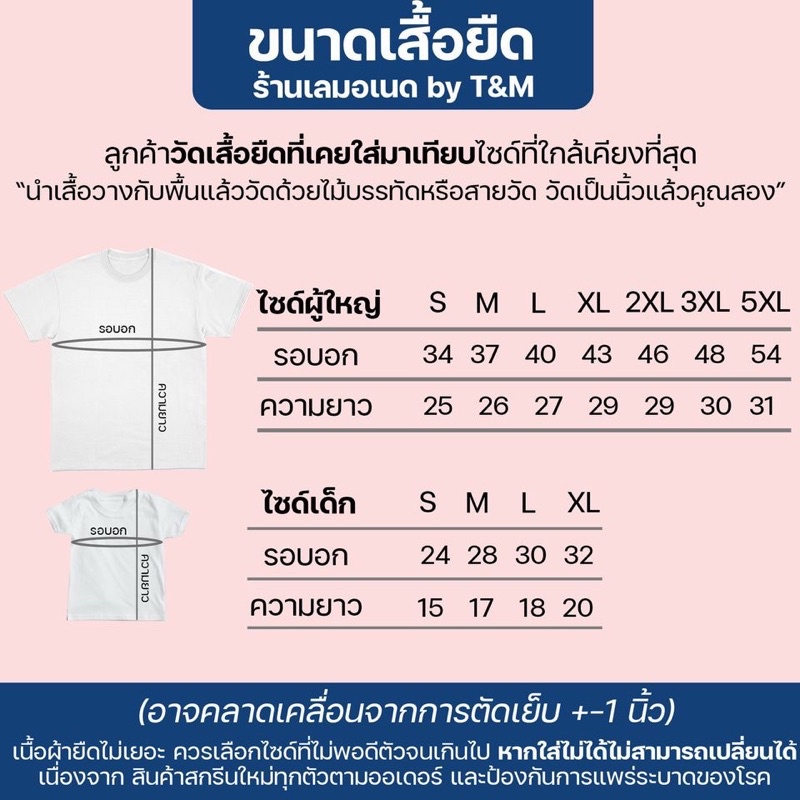 ขนาดเสื้อยืด
ร้านเลมอเนด by T&M

ลูกค้าวัดเสื้อยืดที่เคยใส่มาเทียบไซด์ที่ใกล้เคียงที่สุด
"นำเสื้อวางกับพื้นแล้ววัดด้วยไม้บรรทัดหรือสายวัด วัดเป็นนิ้วแล้วคูณสอง"

รอบอก
ความยาว

| ไซด์ผู้ใหญ่ | S | M | L | XL | 2XL | 3XL | 5XL |
|---|---|---|---|---|---|---|---|
| รอบอก | 34 | 37 | 40 | 43 | 46 | 48 | 54 |
| ความยาว | 25 | 26 | 27 | 29 | 29 | 30 | 31 |

รอบอก
ความยาว

| ไซด์เด็ก | S | M | L | XL |
|---|---|---|---|---|
| รอบอก | 24 | 28 | 30 | 32 |
| ความยาว | 15 | 17 | 18 | 20 |

(อาจคลาดเคลื่อนจากการตัดเย็บ +-1 นิ้ว)
เนื้อผ้ายืดไม่เยอะ ควรเลือกไซด์ที่ไม่พอดีตัวจนเกินไป หากใส่ไม่ได้ไม่สามารถเปลี่ยนได้ เนื่องจาก สินค้าสกรีนใหม่ทุกตัวตามออเดอร์ และป้องกันการแพร่ระบาดของโรค